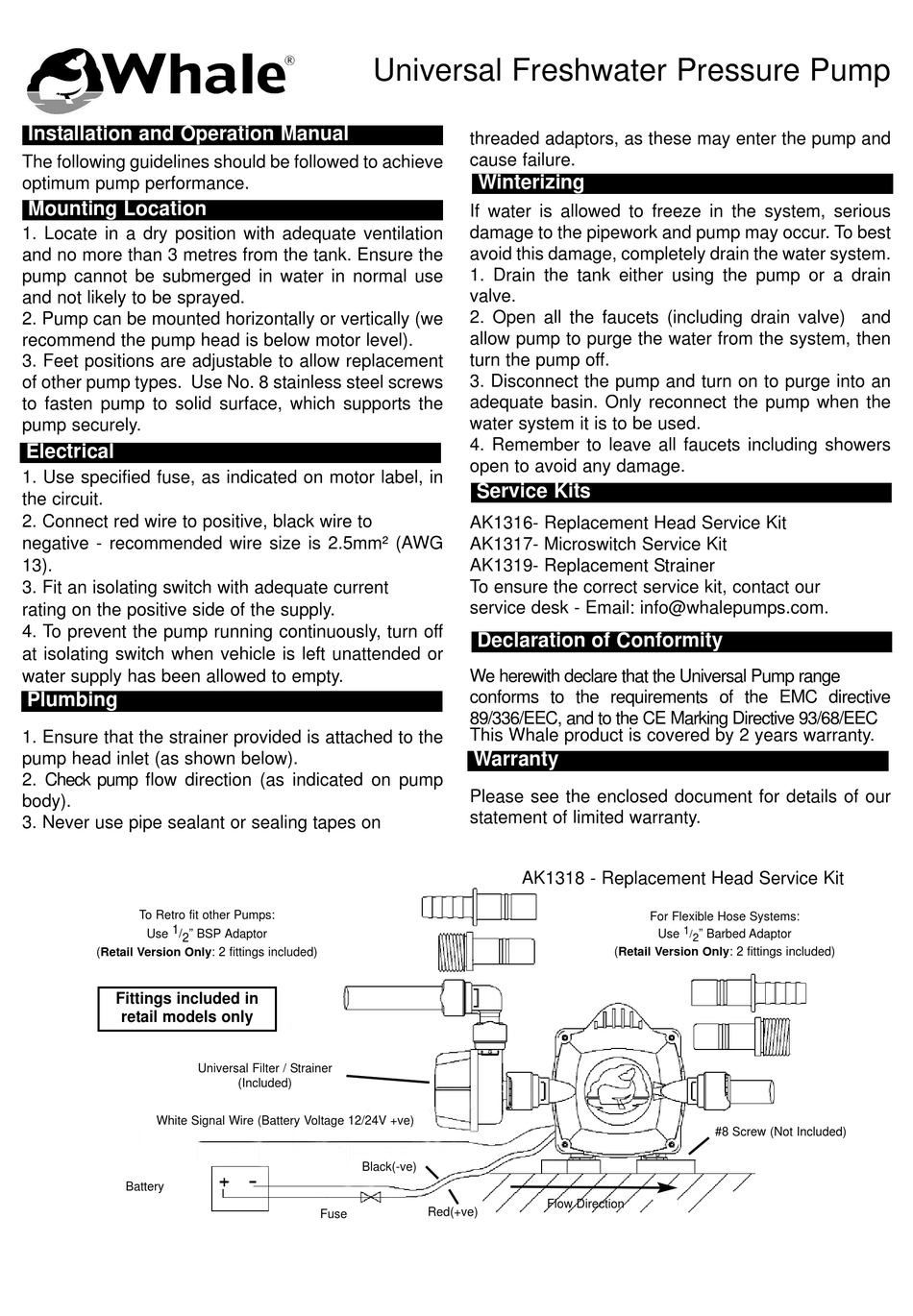 Whale®

Universal Freshwater Pressure Pump

Installation and Operation Manual

The following guidelines should be followed to achieve optimum pump performance.

Mounting Location

1. Locate in a dry position with adequate ventilation and no more than 3 metres from the tank. Ensure the pump cannot be submerged in water in normal use and not likely to be sprayed.
2. Pump can be mounted horizontally or vertically (we recommend the pump head is below motor level).
3. Feet positions are adjustable to allow replacement of other pump types. Use No. 8 stainless steel screws to fasten pump to solid surface, which supports the pump securely.

Electrical

1. Use specified fuse, as indicated on motor label, in the circuit.
2. Connect red wire to positive, black wire to negative - recommended wire size is 2.5mm² (AWG 13).
3. Fit an isolating switch with adequate current rating on the positive side of the supply.
4. To prevent the pump running continuously, turn off at isolating switch when vehicle is left unattended or water supply has been allowed to empty.

Plumbing

1. Ensure that the strainer provided is attached to the pump head inlet (as shown below).
2. Check pump flow direction (as indicated on pump body).
3. Never use pipe sealant or sealing tapes on threaded adaptors, as these may enter the pump and cause failure.

Winterizing

If water is allowed to freeze in the system, serious damage to the pipework and pump may occur. To best avoid this damage, completely drain the water system.
1. Drain the tank either using the pump or a drain valve.
2. Open all the faucets (including drain valve) and allow pump to purge the water from the system, then turn the pump off.
3. Disconnect the pump and turn on to purge into an adequate basin. Only reconnect the pump when the water system it is to be used.
4. Remember to leave all faucets including showers open to avoid any damage.

Service Kits

AK1316- Replacement Head Service Kit
AK1317- Microswitch Service Kit
AK1319- Replacement Strainer
To ensure the correct service kit, contact our service desk - Email: info@whalepumps.com.

Declaration of Conformity

We herewith declare that the Universal Pump range conforms to the requirements of the EMC directive 89/336/EEC, and to the CE Marking Directive 93/68/EEC
This Whale product is covered by 2 years warranty.

Warranty

Please see the enclosed document for details of our statement of limited warranty.

AK1318 - Replacement Head Service Kit

To Retro fit other Pumps:
Use $^1/_2$" BSP Adaptor
(Retail Version Only: 2 fittings included)

For Flexible Hose Systems:
Use $^1/_2$" Barbed Adaptor
(Retail Version Only: 2 fittings included)

Fittings included in retail models only

Universal Filter / Strainer (Included)

White Signal Wire (Battery Voltage 12/24V +ve)

#8 Screw (Not Included)

Battery

+ -

Black(-ve)

Fuse

Red(+ve)

Flow Direction